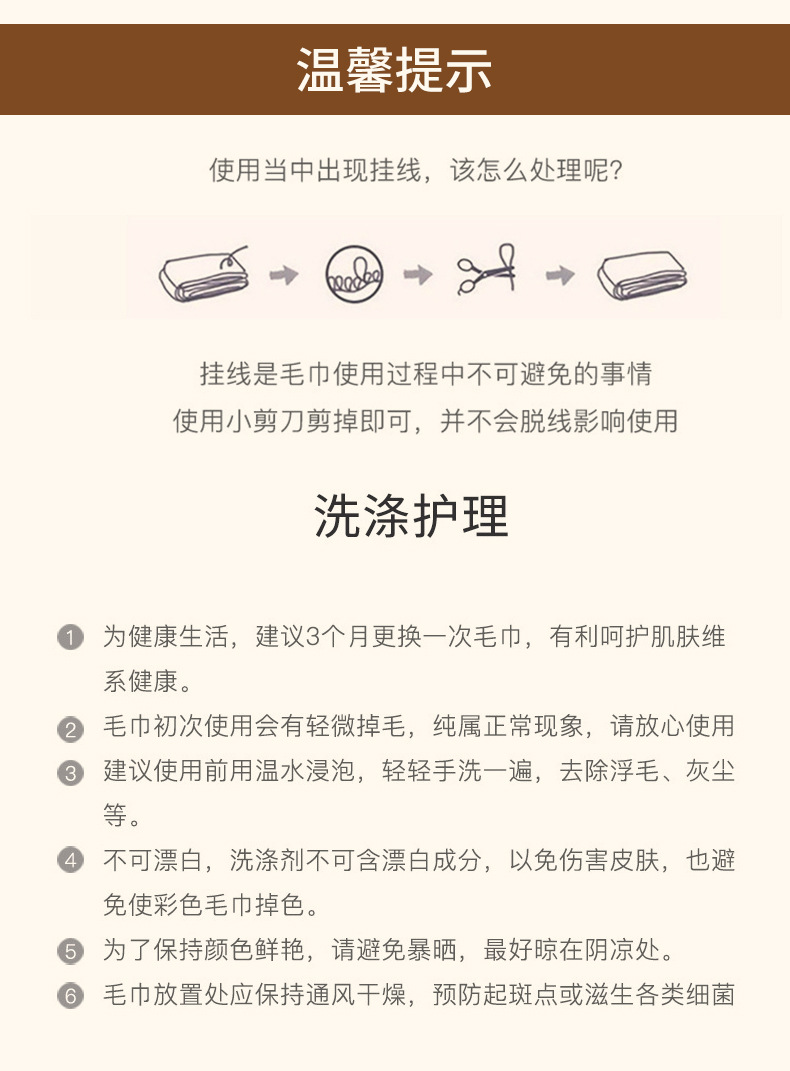 温馨提示

使用当中出现挂线，该怎么处理呢？

挂线是毛巾使用过程中不可避免的事情
使用小剪刀剪掉即可，并不会脱线影响使用

洗涤护理

1 为健康生活，建议3个月更换一次毛巾，有利呵护肌肤维系健康。
2 毛巾初次使用会有轻微掉毛，纯属正常现象，请放心使用
3 建议使用前用温水浸泡，轻轻手洗一遍，去除浮毛、灰尘等。
4 不可漂白，洗涤剂不可含漂白成分，以免伤害皮肤，也避免使彩色毛巾掉色。
5 为了保持颜色鲜艳，请避免暴晒，最好晾在阴凉处。
6 毛巾放置处应保持通风干燥，预防起斑点或滋生各类细菌